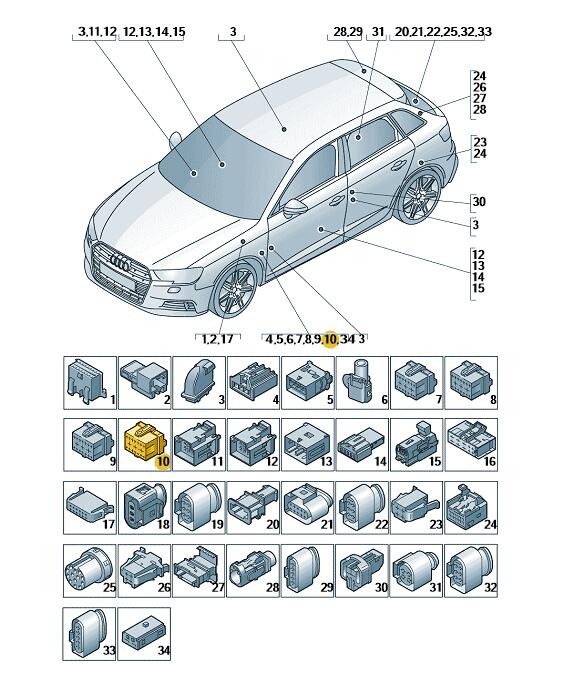 3,11,12
12,13,14,15
3
28,29
31
20,21,22,25,32,33
24
26
27
28
23
24
30
3
12
13
14
15
1,2,17
4,5,6,7,8,9,10,34 3

1
2
3
4
5
6
7
8
9
10
11
12
13
14
15
16
17
18
19
20
21
22
23
24
25
26
27
28
29
30
31
32
33
34